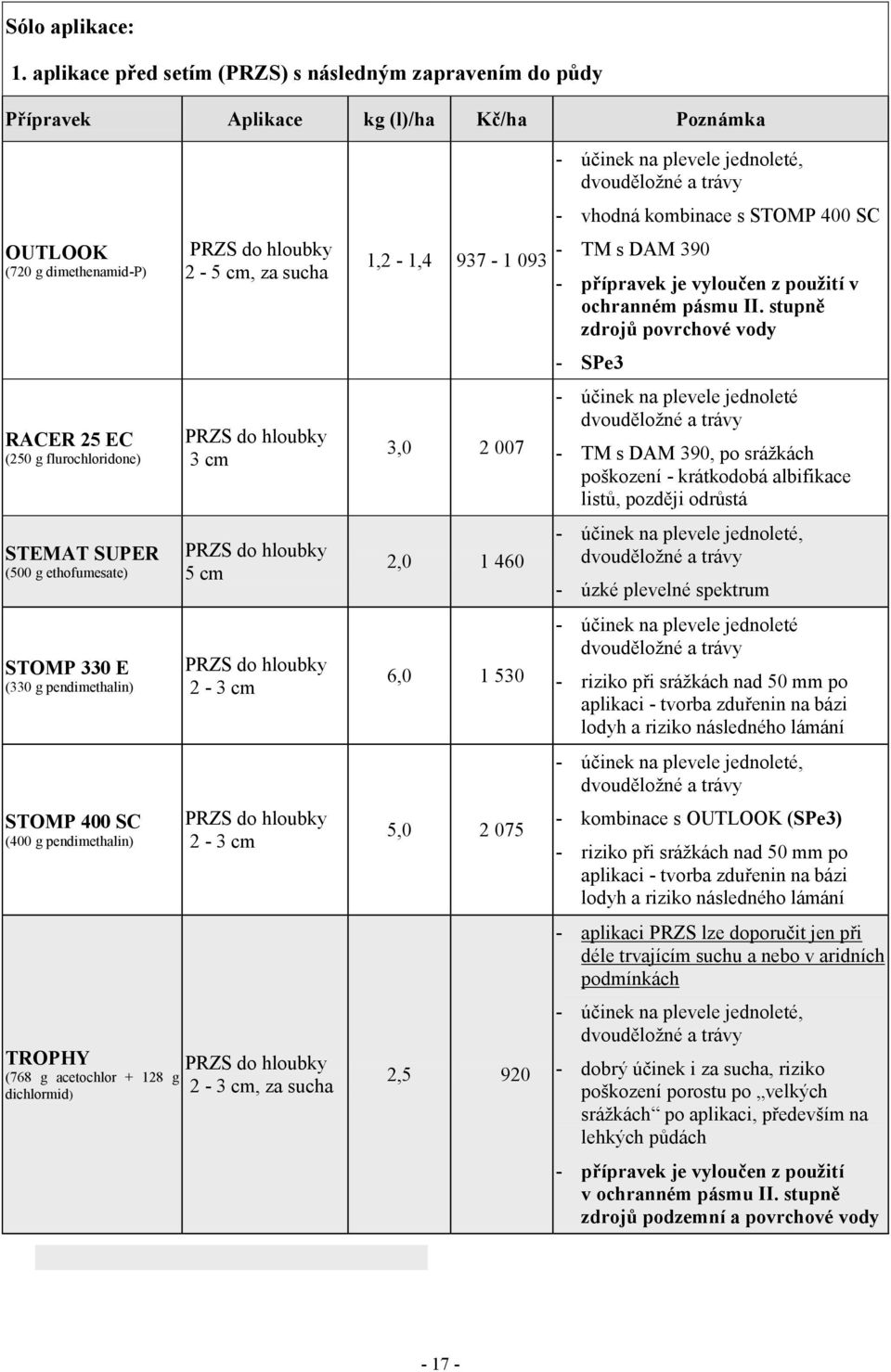 Sólo aplikace:

1. aplikace před setím (PRZS) s následným zapravením do půdy

| Přípravek | Aplikace | kg (l)/ha | Kč/ha | Poznámka |
|---|---|---|---|---|
| OUTLOOK (720 g dimethenamid-P) | PRZS do hloubky 2 - 5 cm, za sucha | 1,2 - 1,4 | 937 - 1 093 | - účinek na plevele jednoleté, dvouděložné a trávy - vhodná kombinace s STOMP 400 SC - TM s DAM 390 - přípravek je vyloučen z použití v ochranném pásmu II. stupně zdrojů povrchové vody - SPe3 |
| RACER 25 EC (250 g flurochloridone) | PRZS do hloubky 3 cm | 3,0 | 2 007 | - účinek na plevele jednoleté dvouděložné a trávy - TM s DAM 390, po srážkách poškození - krátkodobá albifikace listů, později odrůstá |
| STEMAT SUPER (500 g ethofumesate) | PRZS do hloubky 5 cm | 2,0 | 1 460 | - účinek na plevele jednoleté, dvouděložné a trávy - úzké plevelné spektrum |
| STOMP 330 E (330 g pendimethalin) | PRZS do hloubky 2 - 3 cm | 6,0 | 1 530 | - účinek na plevele jednoleté dvouděložné a trávy - riziko při srážkách nad 50 mm po aplikaci - tvorba zduřenin na bázi lodyh a riziko následného lámání |
| STOMP 400 SC (400 g pendimethalin) | PRZS do hloubky 2 - 3 cm | 5,0 | 2 075 | - účinek na plevele jednoleté, dvouděložné a trávy - kombinace s OUTLOOK (SPe3) - riziko při srážkách nad 50 mm po aplikaci - tvorba zduřenin na bázi lodyh a riziko následného lámání |
| TROPHY (768 g acetochlor + 128 g dichlormid) | PRZS do hloubky 2 - 3 cm, za sucha | 2,5 | 920 | - aplikaci PRZS lze doporučit jen při déle trvajícím suchu a nebo v aridních podmínkách - účinek na plevele jednoleté, dvouděložné a trávy - dobrý účinek i za sucha, riziko poškození porostu po „velkých srážkách“ po aplikaci, především na lehkých půdách - přípravek je vyloučen z použití v ochranném pásmu II. stupně zdrojů podzemní a povrchové vody |

- 17 -